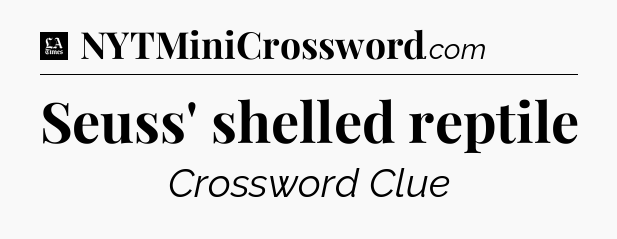 LA Times NYTMiniCrossword.com

Seuss' shelled reptile

Crossword Clue